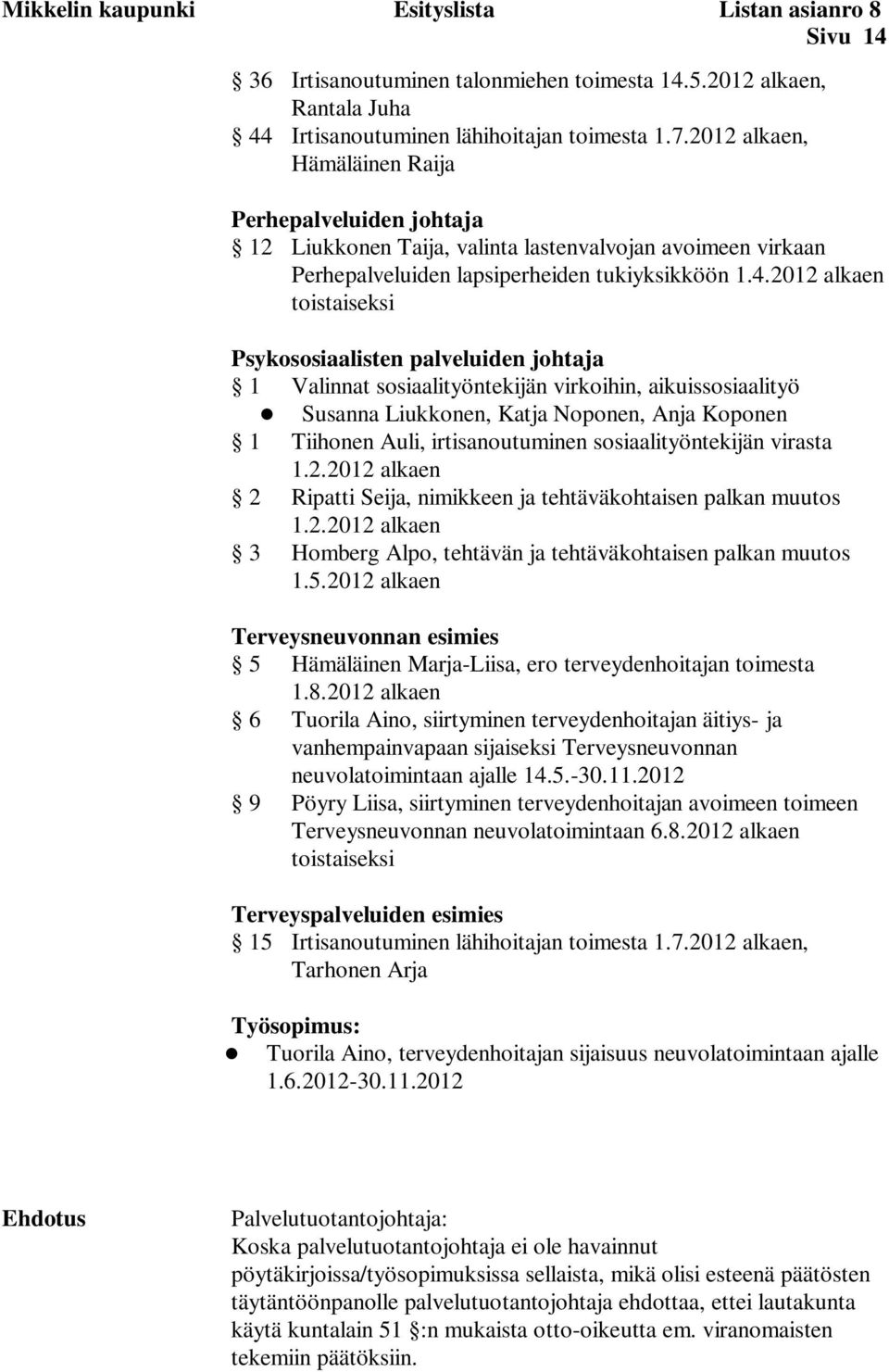 Mikkelin kaupunki Esityslista Listan asianro 8
Sivu 14

§ 36 Irtisanoutuminen talonmiehen toimesta 14.5.2012 alkaen, Rantala Juha
§ 44 Irtisanoutuminen lähihoitajan toimesta 1.7.2012 alkaen, Hämäläinen Raija

Perhepalveluiden johtaja
§ 12 Liukkonen Taija, valinta lastenvalvojan avoimeen virkaan Perhepalveluiden lapsiperheiden tukiyksikköön 1.4.2012 alkaen toistaiseksi

Psykososiaalisten palveluiden johtaja
§ 1 Valinnat sosiaalityöntekijän virkoihin, aikuissosiaalityö
● Susanna Liukkonen, Katja Noponen, Anja Koponen
§ 1 Tiihonen Auli, irtisanoutuminen sosiaalityöntekijän virasta 1.2.2012 alkaen
§ 2 Ripatti Seija, nimikkeen ja tehtäväkohtaisen palkan muutos 1.2.2012 alkaen
§ 3 Homberg Alpo, tehtävän ja tehtäväkohtaisen palkan muutos 1.5.2012 alkaen

Terveysneuvonnan esimies
§ 5 Hämäläinen Marja-Liisa, ero terveydenhoitajan toimesta 1.8.2012 alkaen
§ 6 Tuorila Aino, siirtyminen terveydenhoitajan äitiys- ja vanhempainvapaan sijaiseksi Terveysneuvonnan neuvolatoimintaan ajalle 14.5.-30.11.2012
§ 9 Pöyry Liisa, siirtyminen terveydenhoitajan avoimeen toimeen Terveysneuvonnan neuvolatoimintaan 6.8.2012 alkaen toistaiseksi

Terveyspalveluiden esimies
§ 15 Irtisanoutuminen lähihoitajan toimesta 1.7.2012 alkaen, Tarhonen Arja

Työsopimus:
● Tuorila Aino, terveydenhoitajan sijaisuus neuvolatoimintaan ajalle 1.6.2012-30.11.2012

Ehdotus

Palvelutuotantojohtaja:
Koska palvelutuotantojohtaja ei ole havainnut pöytäkirjoissa/työsopimuksissa sellaista, mikä olisi esteenä päätösten täytäntöönpanolle palvelutuotantojohtaja ehdottaa, ettei lautakunta käytä kuntalain 51 §:n mukaista otto-oikeutta em. viranomaisten tekemiin päätöksiin.